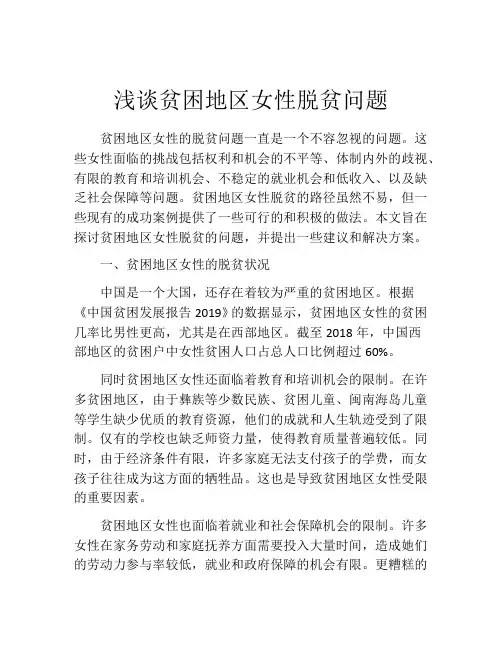 浅谈贫困地区女性脱贫问题

贫困地区女性的脱贫问题一直是一个不容忽视的问题。这些女性面临的挑战包括权利和机会的不平等、体制内外的歧视、有限的教育和培训机会、不稳定的就业机会和低收入、以及缺乏社会保障等问题。贫困地区女性脱贫的路径虽然不易，但一些现有的成功案例提供了一些可行的和积极的做法。本文旨在探讨贫困地区女性脱贫的问题，并提出一些建议和解决方案。

一、贫困地区女性的脱贫状况

中国是一个大国，还存在着较为严重的贫困地区。根据《中国贫困发展报告 2019》的数据显示，贫困地区女性的贫困几率比男性更高，尤其是在西部地区。截至 2018 年，中国西部地区的贫困户中女性贫困人口占总人口比例超过 60%。

同时贫困地区女性还面临着教育和培训机会的限制。在许多贫困地区，由于彝族等少数民族、贫困儿童、闽南海岛儿童等学生缺少优质的教育资源，他们的成就和人生轨迹受到了限制。仅有的学校也缺乏师资力量，使得教育质量普遍较低。同时，由于经济条件有限，许多家庭无法支付孩子的学费，而女孩子往往成为这方面的牺牲品。这也是导致贫困地区女性受限的重要因素。

贫困地区女性也面临着就业和社会保障机会的限制。许多女性在家务劳动和家庭抚养方面需要投入大量时间，造成她们的劳动力参与率较低，就业和政府保障的机会有限。更糟糕的